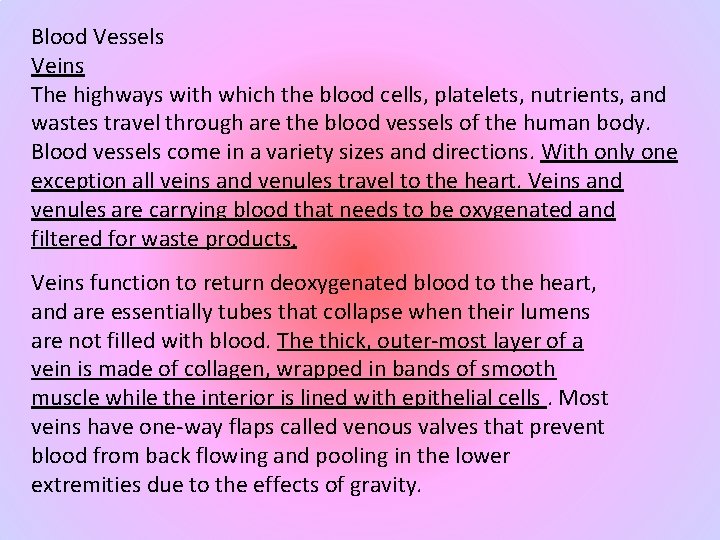 Blood Vessels
Veins
The highways with which the blood cells, platelets, nutrients, and wastes travel through are the blood vessels of the human body. Blood vessels come in a variety sizes and directions. With only one exception all veins and venules travel to the heart. Veins and venules are carrying blood that needs to be oxygenated and filtered for waste products.

Veins function to return deoxygenated blood to the heart, and are essentially tubes that collapse when their lumens are not filled with blood. The thick, outer-most layer of a vein is made of collagen, wrapped in bands of smooth muscle while the interior is lined with epithelial cells . Most veins have one-way flaps called venous valves that prevent blood from back flowing and pooling in the lower extremities due to the effects of gravity.